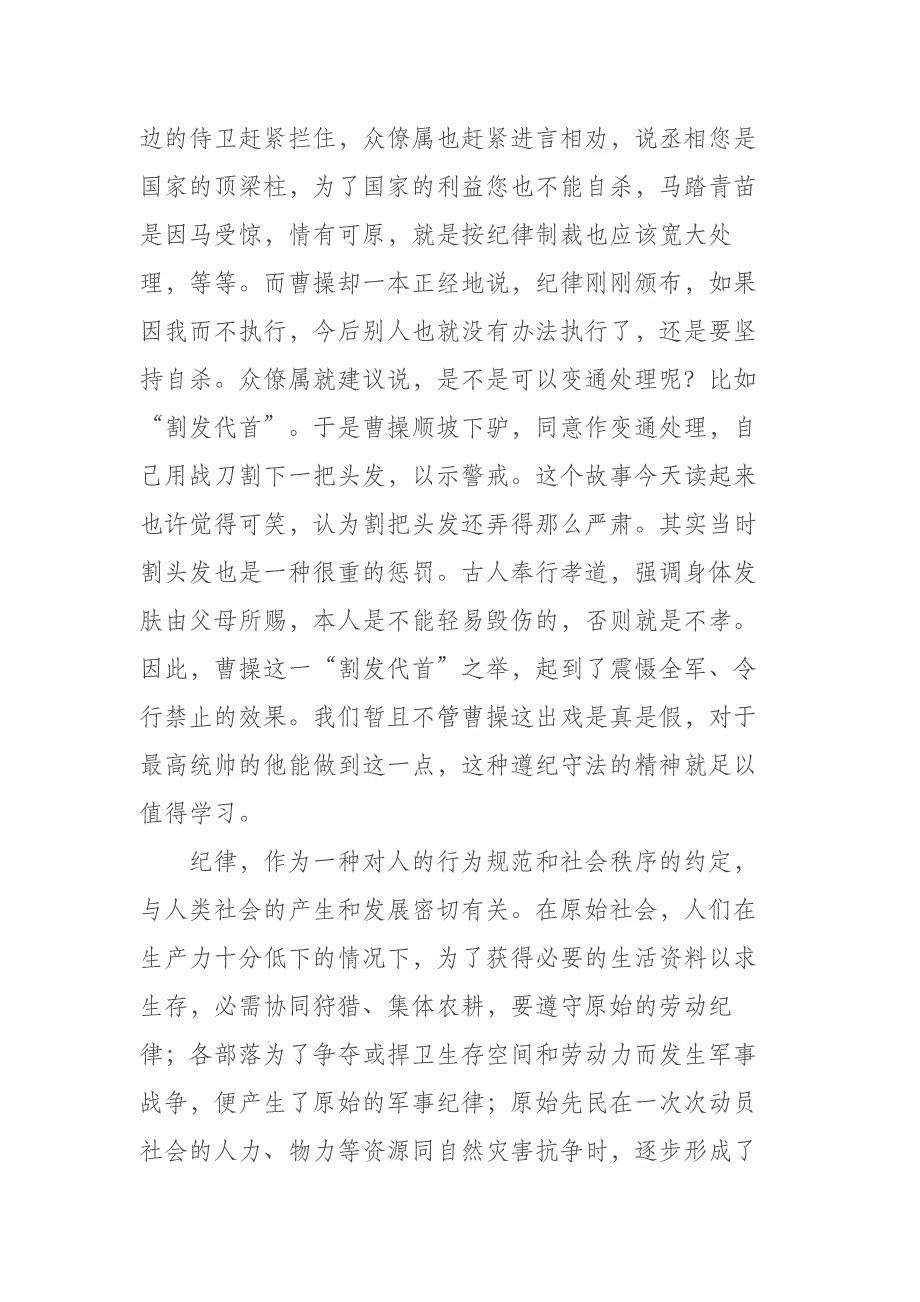 边的侍卫赶紧拦住，众僚属也赶紧进言相劝，说丞相您是国家的顶梁柱，为了国家的利益您也不能自杀，马踏青苗是因马受惊，情有可原，就是按纪律制裁也应该宽大处理，等等。而曹操却一本正经地说，纪律刚刚颁布，如果因我而不执行，今后别人也就没有办法执行了，还是要坚持自杀。众僚属就建议说，是不是可以变通处理呢？比如“割发代首”。于是曹操顺坡下驴，同意作变通处理，自己用战刀割下一把头发，以示警戒。这个故事今天读起来也许觉得可笑，认为割把头发还弄得那么严肃。其实当时割头发也是一种很重的惩罚。古人奉行孝道，强调身体发肤由父母所赐，本人是不能轻易毁伤的，否则就是不孝。因此，曹操这一“割发代首”之举，起到了震慑全军、令行禁止的效果。我们暂且不管曹操这出戏是真是假，对于最高统帅的他能做到这一点，这种遵纪守法的精神就足以值得学习。

纪律，作为一种对人的行为规范和社会秩序的约定，与人类社会的产生和发展密切有关。在原始社会，人们在生产力十分低下的情况下，为了获得必要的生活资料以求生存，必需协同狩猎、集体农耕，要遵守原始的劳动纪律；各部落为了争夺或捍卫生存空间和劳动力而发生军事战争，便产生了原始的军事纪律；原始先民在一次次动员社会的人力、物力等资源同自然灾害抗争时，逐步形成了